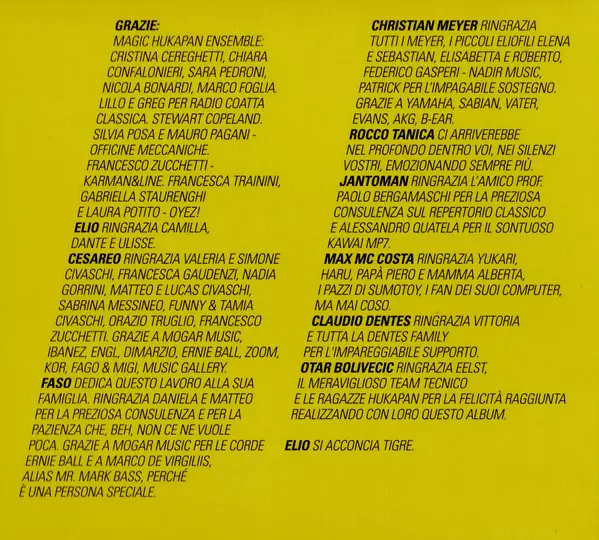 GRAZIE:

MAGIC HUKAPAN ENSEMBLE: CRISTINA CEREGHETTI, CHIARA CONFALONIERI, SARA PEDRONI, NICOLA BONARDI, MARCO FOGLIA. LILLO E GREG PER RADIO COATTA CLASSICA. STEWART COPELAND. SILVIA POSA E MAURO PAGANI - OFFICINE MECCANICHE. FRANCESCO ZUCCHETTI - KARMAN&LINE. FRANCESCA TRAININI, GABRIELLA STAURENGHI E LAURA POTITO - OYEZ!

ELIO RINGRAZIA CAMILLA, DANTE E ULISSE.

CESAREO RINGRAZIA VALERIA E SIMONE CIVASCHI, FRANCESCA GAUDENZI, NADIA GORRINI, MATTEO E LUCAS CIVASCHI, SABRINA MESSINEO, FUNNY & TAMIA CIVASCHI, ORAZIO TRUGLIO, FRANCESCO ZUCCHETTI. GRAZIE A MOGAR MUSIC, IBANEZ, ENGL, DIMARZIO, ERNIE BALL, ZOOM, KOR, FAGO & MIGI, MUSIC GALLERY.

FASO DEDICA QUESTO LAVORO ALLA SUA FAMIGLIA. RINGRAZIA DANIELA E MATTEO PER LA PREZIOSA CONSULENZA E PER LA PAZIENZA CHE, BEH, NON CE NE VUOLE POCA. GRAZIE A MOGAR MUSIC PER LE CORDE ERNIE BALL E A MARCO DE VIRGILIIS, ALIAS MR. MARK BASS, PERCHÉ È UNA PERSONA SPECIALE.

CHRISTIAN MEYER RINGRAZIA TUTTI I MEYER, I PICCOLI ELIOFILI ELENA E SEBASTIAN, ELISABETTA E ROBERTO, FEDERICO GASPERI - NADIR MUSIC, PATRICK PER L'IMPAGABILE SOSTEGNO. GRAZIE A YAMAHA, SABIAN, VATER, EVANS, AKG, B-EAR.

ROCCO TANICA CI ARRIVEREBBE NEL PROFONDO DENTRO VOI, NEI SILENZI VOSTRI, EMOZIONANDO SEMPRE PIÙ.

JANTOMAN RINGRAZIA L'AMICO PROF. PAOLO BERGAMASCHI PER LA PREZIOSA CONSULENZA SUL REPERTORIO CLASSICO E ALESSANDRO QUATELA PER IL SONTUOSO KAWAI MP7.

MAX MC COSTA RINGRAZIA YUKARI, HARU, PAPÀ PIERO E MAMMA ALBERTA, I PAZZI DI SUMOTOY, I FAN DEI SUOI COMPUTER, MA MAI COSO.

CLAUDIO DENTES RINGRAZIA VITTORIA E TUTTA LA DENTES FAMILY PER L'IMPAREGGIABILE SUPPORTO.

OTAR BOLIVECIC RINGRAZIA EELST, IL MERAVIGLIOSO TEAM TECNICO E LE RAGAZZE HUKAPAN PER LA FELICITÀ RAGGIUNTA REALIZZANDO CON LORO QUESTO ALBUM.

ELIO SI ACCONCIA TIGRE.